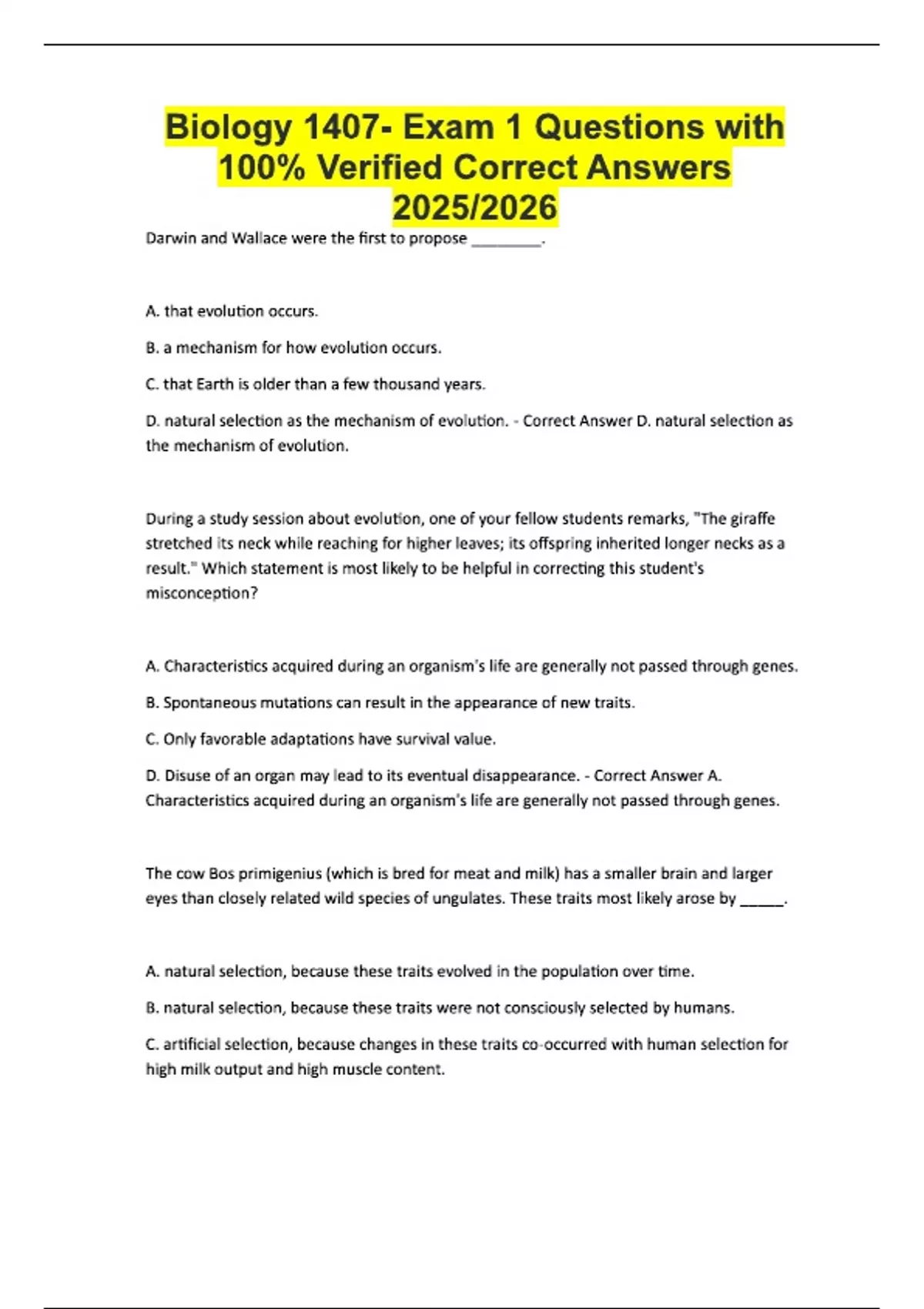 Biology 1407- Exam 1 Questions with 100% Verified Correct Answers 2025/2026

Darwin and Wallace were the first to propose ________.

A. that evolution occurs.

B. a mechanism for how evolution occurs.

C. that Earth is older than a few thousand years.

D. natural selection as the mechanism of evolution. - Correct Answer D. natural selection as the mechanism of evolution.

During a study session about evolution, one of your fellow students remarks, "The giraffe stretched its neck while reaching for higher leaves; its offspring inherited longer necks as a result." Which statement is most likely to be helpful in correcting this student's misconception?

A. Characteristics acquired during an organism's life are generally not passed through genes.

B. Spontaneous mutations can result in the appearance of new traits.

C. Only favorable adaptations have survival value.

D. Disuse of an organ may lead to its eventual disappearance. - Correct Answer A. Characteristics acquired during an organism's life are generally not passed through genes.

The cow Bos primigenius (which is bred for meat and milk) has a smaller brain and larger eyes than closely related wild species of ungulates. These traits most likely arose by _____.

A. natural selection, because these traits evolved in the population over time.

B. natural selection, because these traits were not consciously selected by humans.

C. artificial selection, because changes in these traits co-occurred with human selection for high milk output and high muscle content.